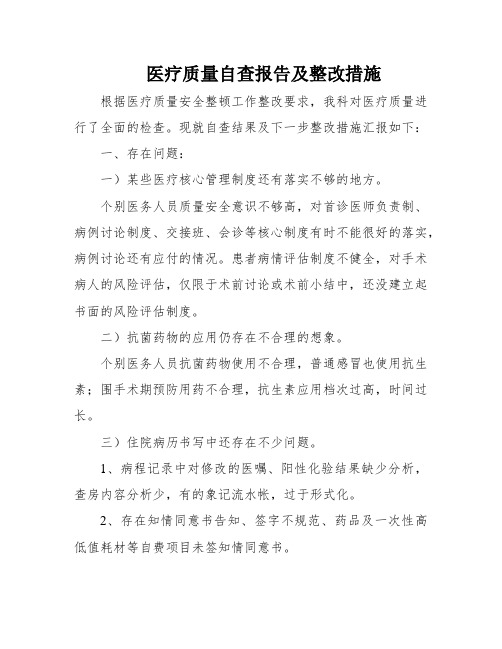 医疗质量自查报告及整改措施

根据医疗质量安全整顿工作整改要求，我科对医疗质量进行了全面的检查。现就自查结果及下一步整改措施汇报如下：

一、存在问题：

一）某些医疗核心管理制度还有落实不够的地方。

个别医务人员质量安全意识不够高，对首诊医师负责制、病例讨论制度、交接班、会诊等核心制度有时不能很好的落实，病例讨论还有应付的情况。患者病情评估制度不健全，对手术病人的风险评估，仅限于术前讨论或术前小结中，还没建立起书面的风险评估制度。

二）抗菌药物的应用仍存在不合理的想象。

个别医务人员抗菌药物使用不合理，普通感冒也使用抗生素；围手术期预防用药不合理，抗生素应用档次过高，时间过长。

三）住院病历书写中还存在不少问题。

1、病程记录中对修改的医嘱、阳性化验结果缺少分析，查房内容分析少，有的象记流水帐，过于形式化。

2、存在知情同意书告知、签字不规范、药品及一次性高低值耗材等自费项目未签知情同意书。